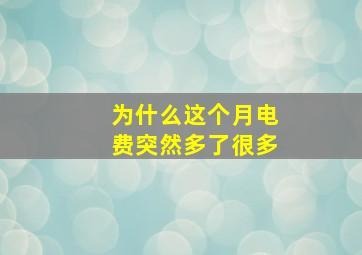 为什么这个月电费突然多了很多